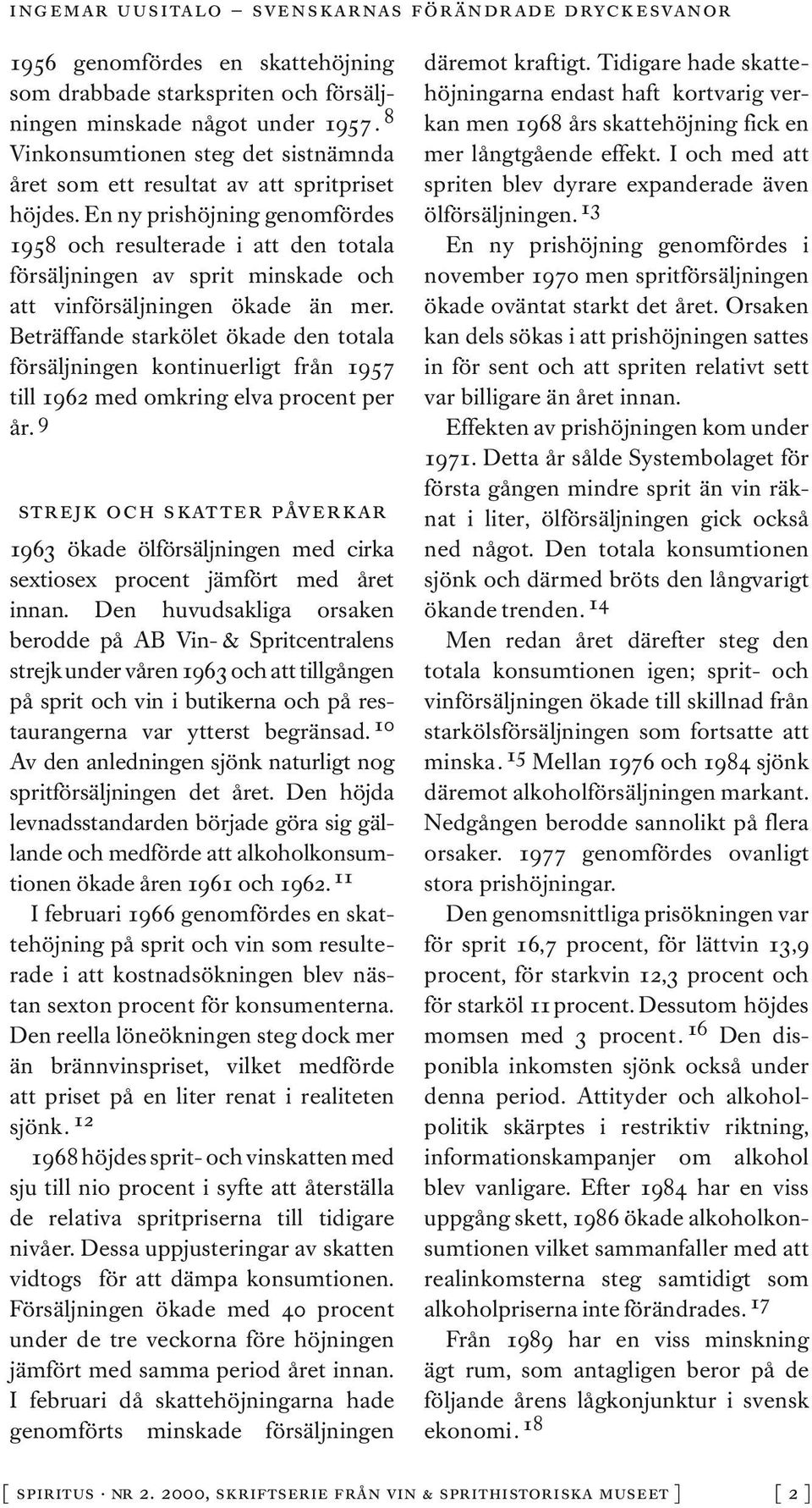 INGEMAR UUSITALO – SVENSKARNAS FÖRÄNDRADE DRYCKESVANOR

1956 genomfördes en skattehöjning som drabbade starkspriten och försäljningen minskade något under 1957. $^{8}$ Vinkonsumtionen steg det sistnämnda året som ett resultat av att spritpriset höjdes. En ny prishöjning genomfördes 1958 och resulterade i att den totala försäljningen av sprit minskade och att vinförsäljningen ökade än mer. Beträffande starkölet ökade den totala försäljningen kontinuerligt från 1957 till 1962 med omkring elva procent per år. $^{9}$

STREJK OCH SKATTER PÅVERKAR

1963 ökade ölförsäljningen med cirka sextiosex procent jämfört med året innan. Den huvudsakliga orsaken berodde på AB Vin- & Spritcentralens strejk under våren 1963 och att tillgången på sprit och vin i butikerna och på restaurangerna var ytterst begränsad. $^{10}$ Av den anledningen sjönk naturligt nog spritförsäljningen det året. Den höjda levnadsstandarden började göra sig gällande och medförde att alkoholkonsumtionen ökade åren 1961 och 1962. $^{11}$

I februari 1966 genomfördes en skattehöjning på sprit och vin som resulterade i att kostnadsökningen blev nästan sexton procent för konsumenterna. Den reella löneökningen steg dock mer än brännvinspriset, vilket medförde att priset på en liter renat i realiteten sjönk. $^{12}$

1968 höjdes sprit- och vinskatten med sju till nio procent i syfte att återställa de relativa spritpriserna till tidigare nivåer. Dessa uppjusteringar av skatten vidtogs för att dämpa konsumtionen. Försäljningen ökade med 40 procent under de tre veckorna före höjningen jämfört med samma period året innan. I februari då skattehöjningarna hade genomförts minskade försäljningen däremot kraftigt. Tidigare hade skattehöjningarna endast haft kortvarig verkan men 1968 års skattehöjning fick en mer långtgående effekt. I och med att spriten blev dyrare expanderade även ölförsäljningen. $^{13}$

En ny prishöjning genomfördes i november 1970 men spritförsäljningen ökade oväntat starkt det året. Orsaken kan dels sökas i att prishöjningen sattes in för sent och att spriten relativt sett var billigare än året innan.

Effekten av prishöjningen kom under 1971. Detta år sålde Systembolaget för första gången mindre sprit än vin räknat i liter, ölförsäljningen gick också ned något. Den totala konsumtionen sjönk och därmed bröts den långvarigt ökande trenden. $^{14}$

Men redan året därefter steg den totala konsumtionen igen; sprit- och vinförsäljningen ökade till skillnad från starkölsförsäljningen som fortsatte att minska. $^{15}$ Mellan 1976 och 1984 sjönk däremot alkoholförsäljningen markant. Nedgången berodde sannolikt på flera orsaker. 1977 genomfördes ovanligt stora prishöjningar.

Den genomsnittliga prisökningen var för sprit 16,7 procent, för lättvin 13,9 procent, för starkvin 12,3 procent och för starköl 11 procent. Dessutom höjdes momsen med 3 procent. $^{16}$ Den disponibla inkomsten sjönk också under denna period. Attityder och alkoholpolitik skärptes i restriktiv riktning, informationskampanjer om alkohol blev vanligare. Efter 1984 har en viss uppgång skett, 1986 ökade alkoholkonsumtionen vilket sammanfaller med att realinkomsterna steg samtidigt som alkoholpriserna inte förändrades. $^{17}$

Från 1989 har en viss minskning ägt rum, som antagligen beror på de följande årens lågkonjunktur i svensk ekonomi. $^{18}$

[ SPIRITUS · NR 2. 2000, SKRIFTSERIE FRÅN VIN & SPRITHISTORISKA MUSEET ] [ 2 ]